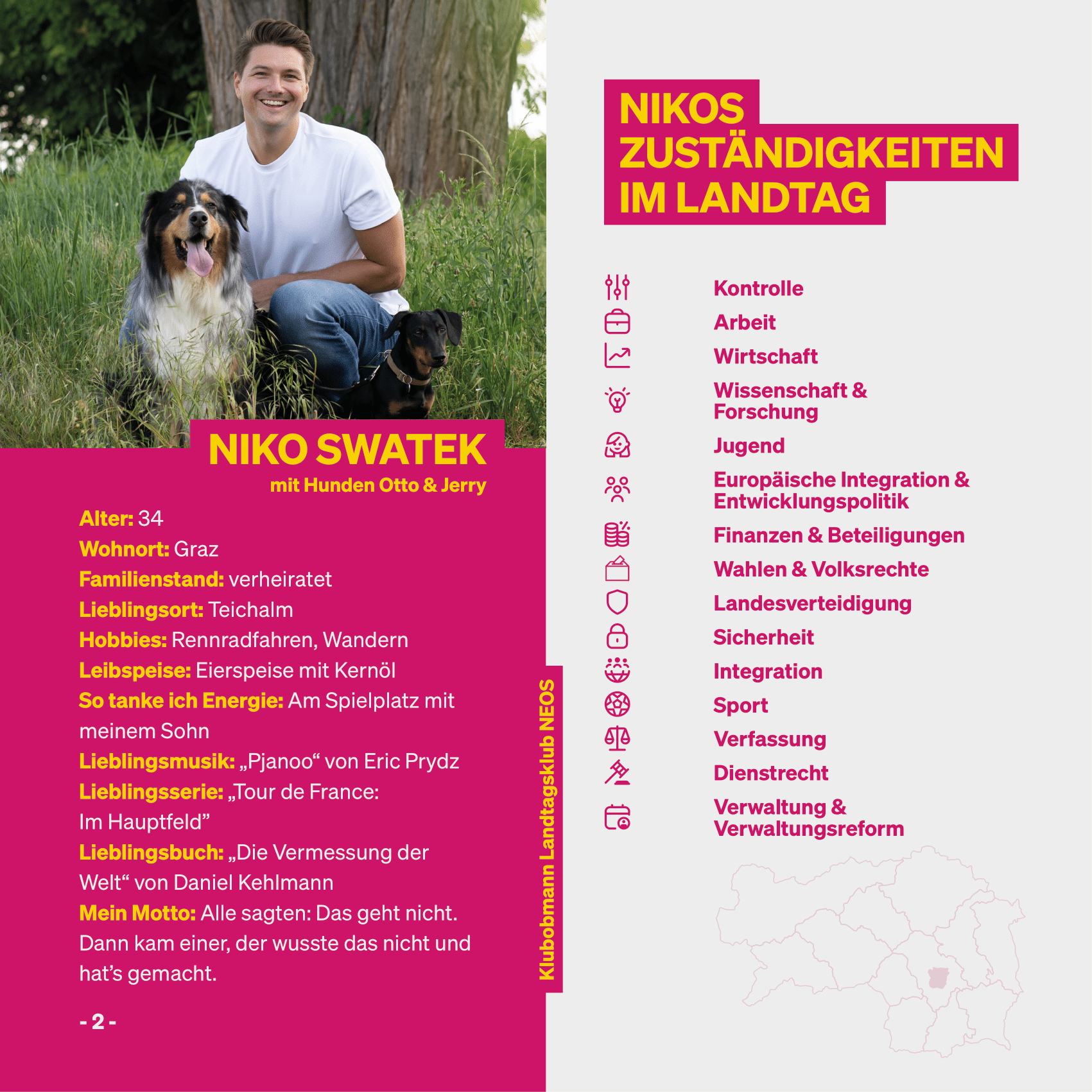 NIKO SWATEK
mit Hunden Otto & Jerry

Alter: 34
Wohnort: Graz
Familienstand: verheiratet
Lieblingsort: Teichalm
Hobbies: Rennradfahren, Wandern
Leibspeise: Eierspeise mit Kernöl
So tanke ich Energie: Am Spielplatz mit meinem Sohn
Lieblingsmusik: „Pjanoo“ von Eric Prydz
Lieblingsserie: „Tour de France: Im Hauptfeld”
Lieblingsbuch: „Die Vermessung der Welt“ von Daniel Kehlmann
Mein Motto: Alle sagten: Das geht nicht. Dann kam einer, der wusste das nicht und hat’s gemacht.

- 2 -

Klubobmann Landtagsklub NEOS

NIKOS ZUSTÄNDIGKEITEN IM LANDTAG

Kontrolle
Arbeit
Wirtschaft
Wissenschaft & Forschung
Jugend
Europäische Integration & Entwicklungspolitik
Finanzen & Beteiligungen
Wahlen & Volksrechte
Landesverteidigung
Sicherheit
Integration
Sport
Verfassung
Dienstrecht
Verwaltung & Verwaltungsreform